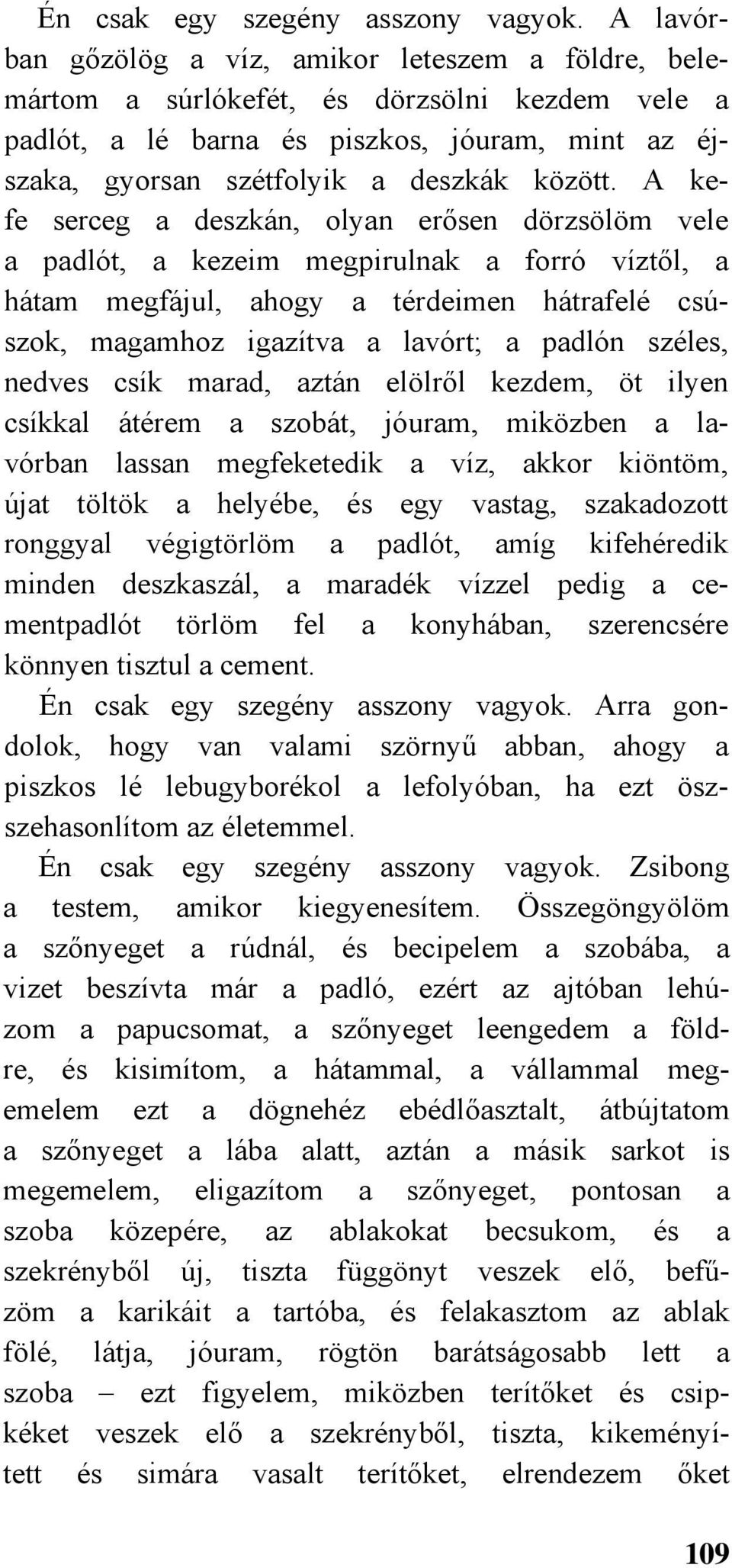 Én csak egy szegény asszony vagyok. A lavórban gőzölög a víz, amikor leteszem a földre, belemártom a súrlókefét, és dörzsölni kezdem vele a padlót, a lé barna és piszkos, jóuram, mint az éjszaka, gyorsan szétfolyik a deszkák között. A kefe serceg a deszkán, olyan erősen dörzsölöm vele a padlót, a kezeim megpirulnak a forró víztől, a hátam megfájul, ahogy a térdeimen hátrafelé csúszok, magamhoz igazítva a lavórt; a padlón széles, nedves csík marad, aztán elölről kezdem, öt ilyen csíkkal átérem a szobát, jóuram, miközben a lavórban lassan megfeketedik a víz, akkor kiöntöm, újat töltök a helyébe, és egy vastag, szakadozott ronggyal végigtörlöm a padlót, amíg kifehéredik minden deszkaszál, a maradék vízzel pedig a cementpadlót törlöm fel a konyhában, szerencsére könnyen tisztul a cement.

Én csak egy szegény asszony vagyok. Arra gondolok, hogy van valami szörnyű abban, ahogy a piszkos lé lebugyborékol a lefolyóban, ha ezt összehasonlítom az életemmel.

Én csak egy szegény asszony vagyok. Zsibong a testem, amikor kiegyenesítem. Összegöngyölöm a szőnyeget a rúdnál, és becipelem a szobába, a vizet beszívta már a padló, ezért az ajtóban lehúzom a papucsomat, a szőnyeget leengedem a földre, és kisimítom, a hátammal, a vállammal megemelem ezt a dögnehéz ebédlőasztalt, átbújtatom a szőnyeget a lába alatt, aztán a másik sarkot is megemelem, eligazítom a szőnyeget, pontosan a szoba közepére, az ablakokat becsukom, és a szekrényből új, tiszta függönyt veszek elő, befűzöm a karikáit a tartóba, és felakasztom az ablak fölé, látja, jóuram, rögtön barátságosabb lett a szoba – ezt figyelem, miközben terítőket és csipkéket veszek elő a szekrényből, tiszta, kikeményített és simára vasalt terítőket, elrendezem őket

109